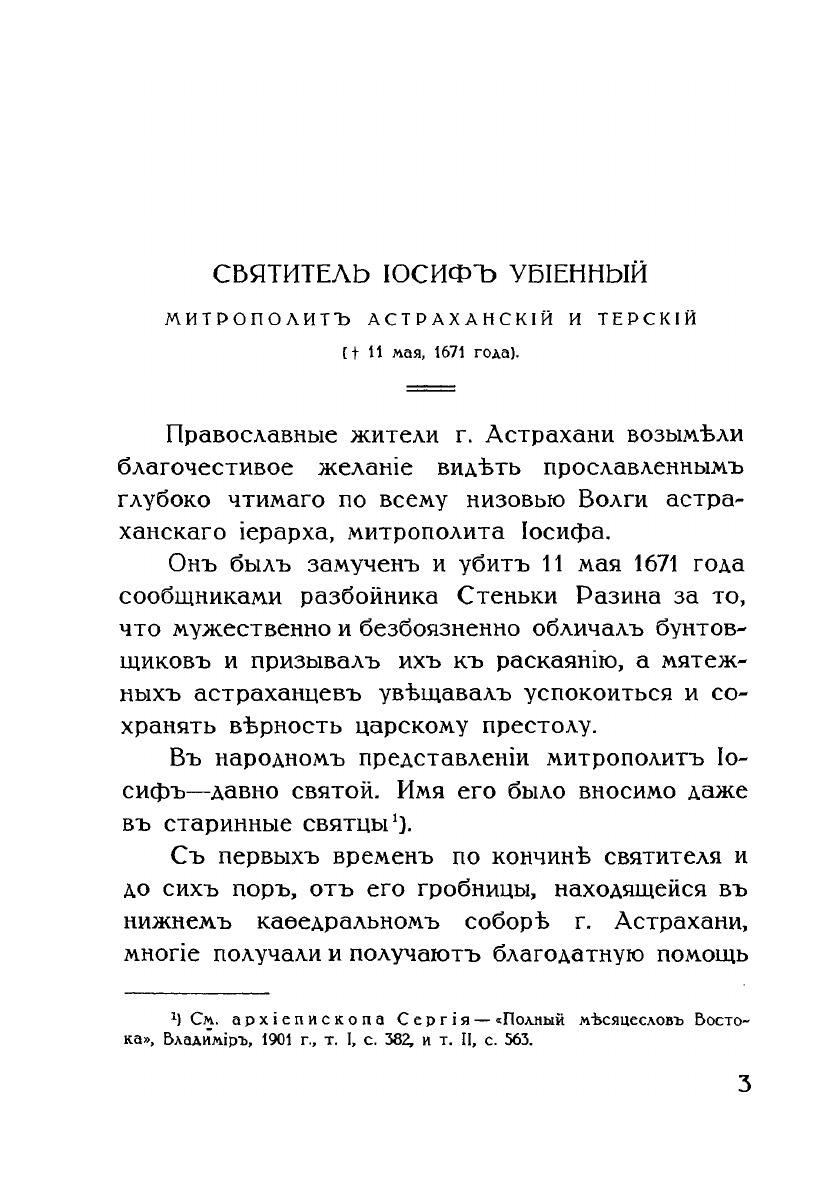 СВЯТИТЕЛЬ ІОСИФЪ УБІЕННЫЙ

МИТРОПОЛИТЪ АСТРАХАНСКІЙ И ТЕРСКІЙ

(† 11 мая, 1671 года).

Православные жители г. Астрахани возымѣли благочестивое желаніе видѣть прославленнымъ глубоко чтимаго по всему низовью Волги астраханскаго іерарха, митрополита Іосифа.

Онъ былъ замученъ и убитъ 11 мая 1671 года сообщниками разбойника Стеньки Разина за то, что мужественно и безбоязненно обличалъ бунтовщиковъ и призывалъ ихъ къ раскаянію, а мятежныхъ астраханцевъ увѣщавалъ успокоиться и сохранять вѣрность царскому престолу.

Въ народномъ представленіи митрополитъ Іосифъ—давно святой. Имя его было вносимо даже въ старинные святцы¹).

Съ первыхъ временъ по кончинѣ святителя и до сихъ поръ, отъ его гробницы, находящейся въ нижнемъ каѳедральномъ соборѣ г. Астрахани, многіе получали и получаютъ благодатную помощь

¹) См. архіепископа Сергія — «Полный мѣсяцесловъ Востока», Владиміръ, 1901 г., т. I, с. 382, и т. II, с. 563.

3